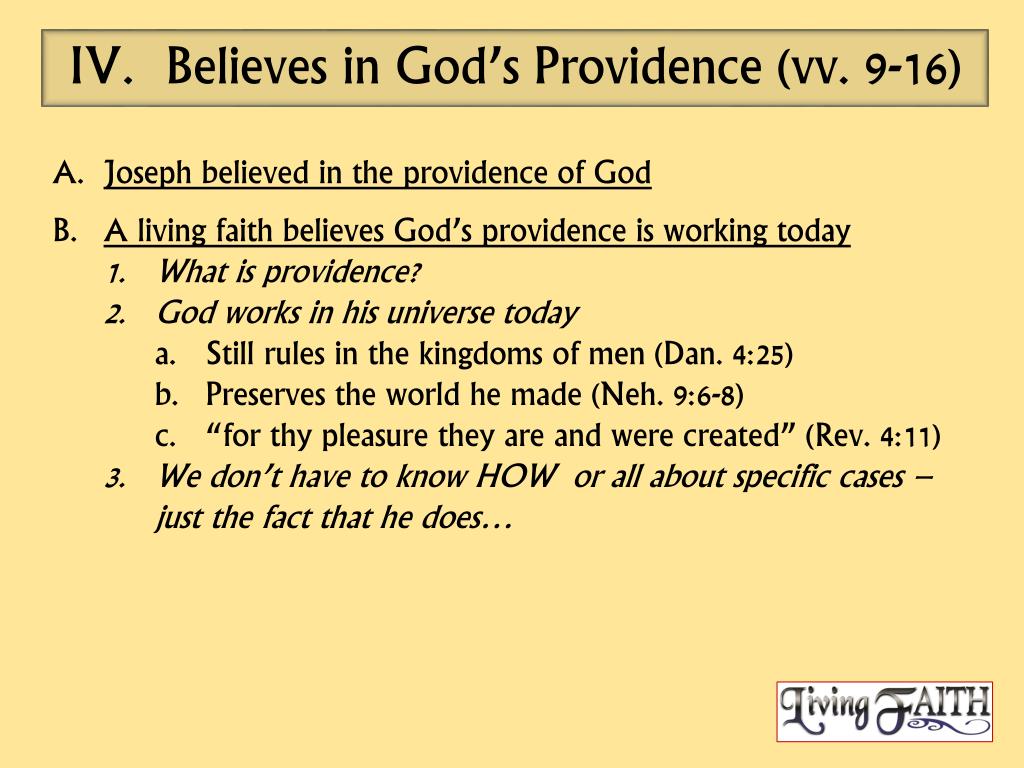 IV. Believes in God's Providence (vv. 9-16)

A. Joseph believed in the providence of God

B. A living faith believes God's providence is working today

1. What is providence?

2. God works in his universe today

a. Still rules in the kingdoms of men (Dan. 4:25)

b. Preserves the world he made (Neh. 9:6-8)

c. "for thy pleasure they are and were created" (Rev. 4:11)

3. We don't have to know HOW or all about specific cases – just the fact that he does…

Living FAITH